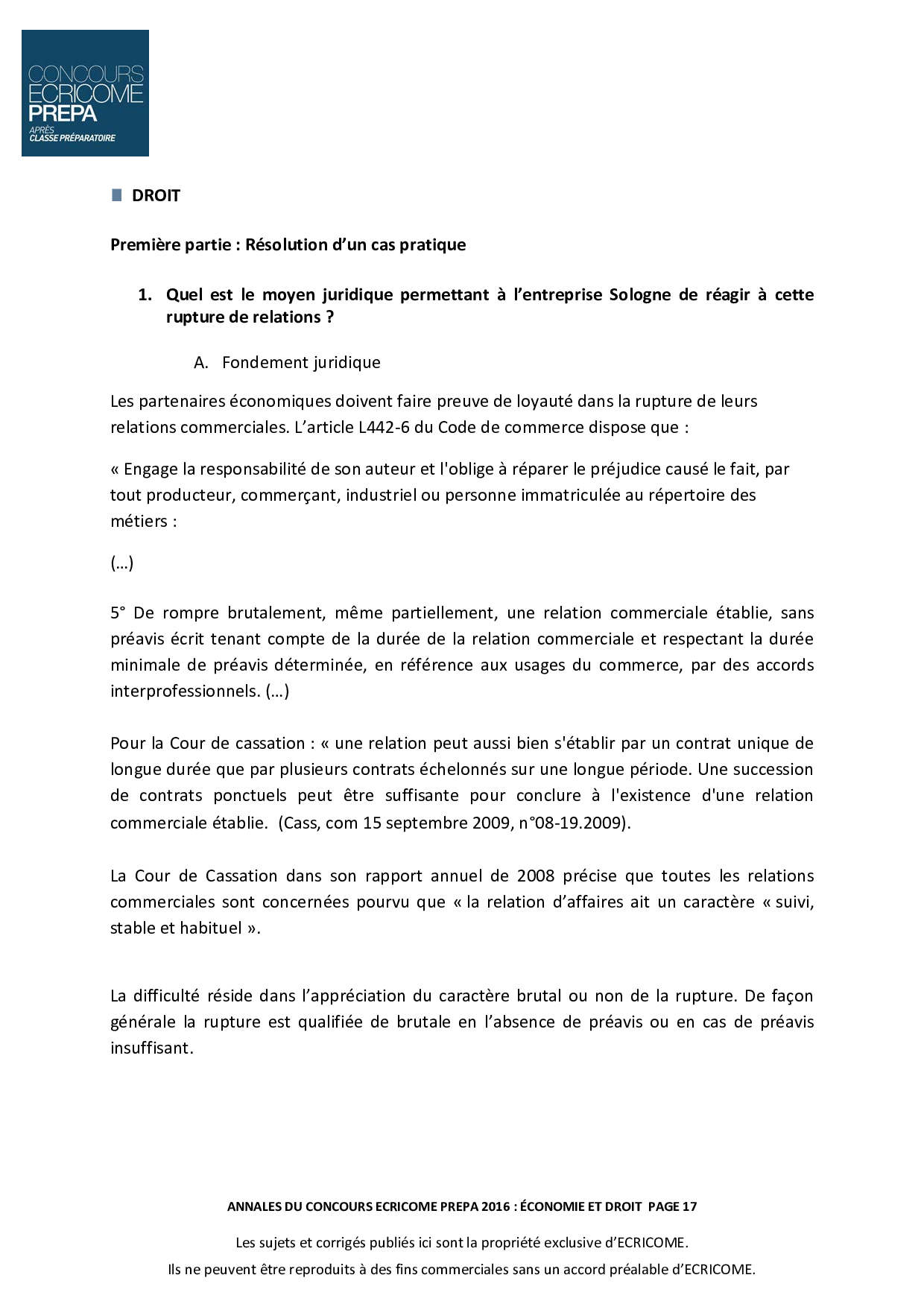 CONCOURS ECRICOME PREPA
APRÈS CLASSE PRÉPARATOIRE

DROIT

Première partie : Résolution d'un cas pratique

1. Quel est le moyen juridique permettant à l'entreprise Sologne de réagir à cette rupture de relations ?

A. Fondement juridique

Les partenaires économiques doivent faire preuve de loyauté dans la rupture de leurs relations commerciales. L'article L442-6 du Code de commerce dispose que :

« Engage la responsabilité de son auteur et l'oblige à réparer le préjudice causé le fait, par tout producteur, commerçant, industriel ou personne immatriculée au répertoire des métiers :

(…)

5° De rompre brutalement, même partiellement, une relation commerciale établie, sans préavis écrit tenant compte de la durée de la relation commerciale et respectant la durée minimale de préavis déterminée, en référence aux usages du commerce, par des accords interprofessionnels. (…)

Pour la Cour de cassation : « une relation peut aussi bien s'établir par un contrat unique de longue durée que par plusieurs contrats échelonnés sur une longue période. Une succession de contrats ponctuels peut être suffisante pour conclure à l'existence d'une relation commerciale établie. (Cass, com 15 septembre 2009, n°08-19.2009).

La Cour de Cassation dans son rapport annuel de 2008 précise que toutes les relations commerciales sont concernées pourvu que « la relation d'affaires ait un caractère « suivi, stable et habituel ».

La difficulté réside dans l'appréciation du caractère brutal ou non de la rupture. De façon générale la rupture est qualifiée de brutale en l'absence de préavis ou en cas de préavis insuffisant.

ANNALES DU CONCOURS ECRICOME PREPA 2016 : ÉCONOMIE ET DROIT PAGE 17

Les sujets et corrigés publiés ici sont la propriété exclusive d'ECRICOME.
Ils ne peuvent être reproduits à des fins commerciales sans un accord préalable d'ECRICOME.